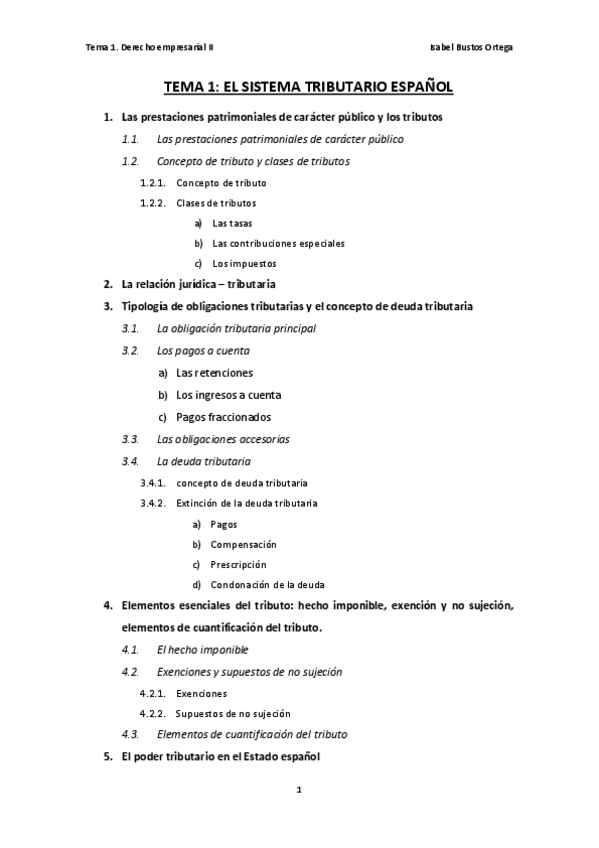 Tema 1. Derecho empresarial II

Isabel Bustos Ortega

TEMA 1: EL SISTEMA TRIBUTARIO ESPAÑOL

1. Las prestaciones patrimoniales de carácter público y los tributos

1.1. Las prestaciones patrimoniales de carácter público

1.2. Concepto de tributo y clases de tributos

1.2.1. Concepto de tributo

1.2.2. Clases de tributos

a) Las tasas

b) Las contribuciones especiales

c) Los impuestos

2. La relación jurídica – tributaria

3. Tipología de obligaciones tributarias y el concepto de deuda tributaria

3.1. La obligación tributaria principal

3.2. Los pagos a cuenta

a) Las retenciones

b) Los ingresos a cuenta

c) Pagos fraccionados

3.3. Las obligaciones accesorias

3.4. La deuda tributaria

3.4.1. concepto de deuda tributaria

3.4.2. Extinción de la deuda tributaria

a) Pagos

b) Compensación

c) Prescripción

d) Condonación de la deuda

4. Elementos esenciales del tributo: hecho imponible, exención y no sujeción, elementos de cuantificación del tributo.

4.1. El hecho imponible

4.2. Exenciones y supuestos de no sujeción

4.2.1. Exenciones

4.2.2. Supuestos de no sujeción

4.3. Elementos de cuantificación del tributo

5. El poder tributario en el Estado español

1